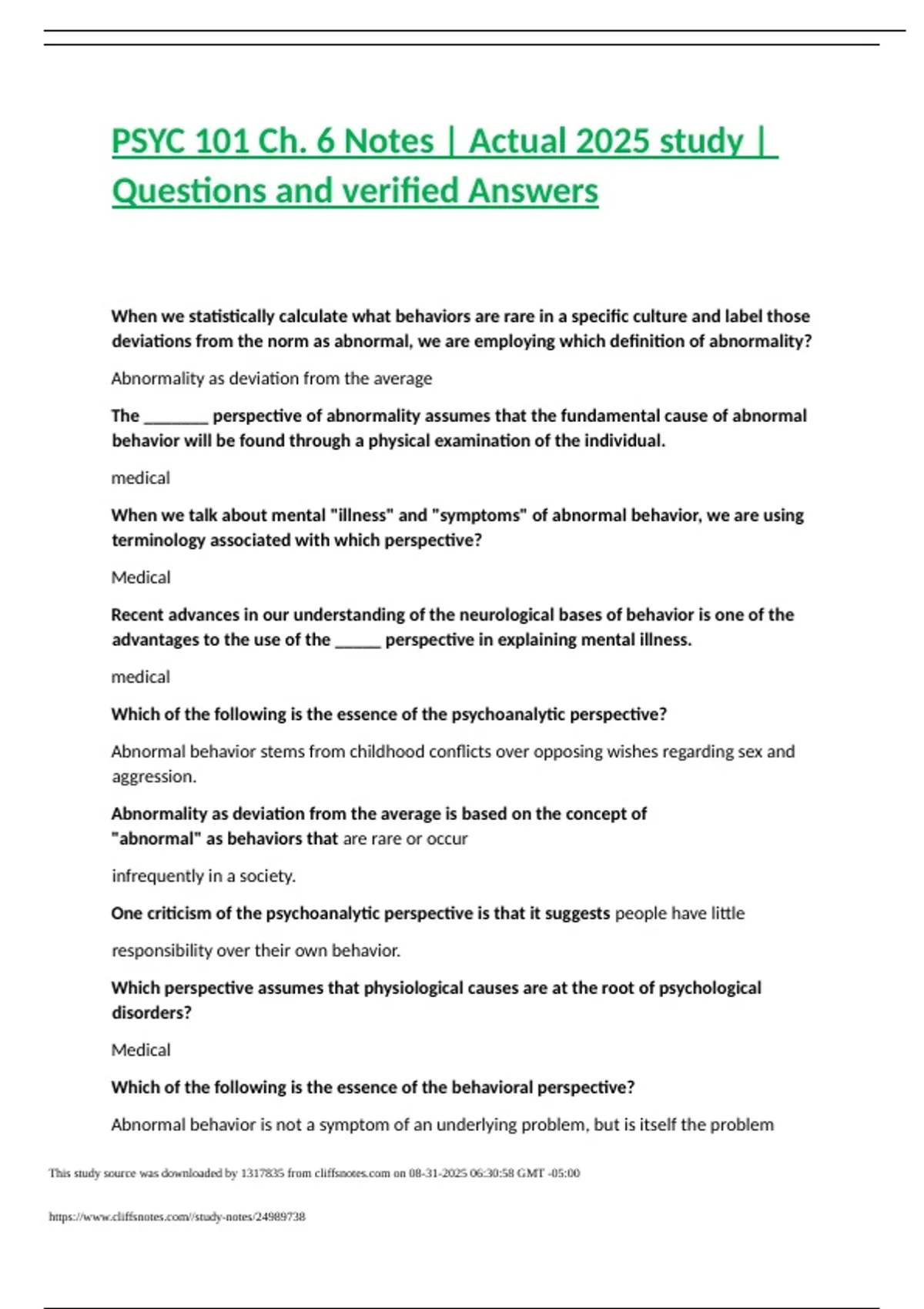 PSYC 101 Ch. 6 Notes | Actual 2025 study | Questions and verified Answers

When we statistically calculate what behaviors are rare in a specific culture and label those deviations from the norm as abnormal, we are employing which definition of abnormality?

Abnormality as deviation from the average

The ________ perspective of abnormality assumes that the fundamental cause of abnormal behavior will be found through a physical examination of the individual.

medical

When we talk about mental "illness" and "symptoms" of abnormal behavior, we are using terminology associated with which perspective?

Medical

Recent advances in our understanding of the neurological bases of behavior is one of the advantages to the use of the ______ perspective in explaining mental illness.

medical

Which of the following is the essence of the psychoanalytic perspective?

Abnormal behavior stems from childhood conflicts over opposing wishes regarding sex and aggression.

Abnormality as deviation from the average is based on the concept of "abnormal" as behaviors that are rare or occur

infrequently in a society.

One criticism of the psychoanalytic perspective is that it suggests people have little

responsibility over their own behavior.

Which perspective assumes that physiological causes are at the root of psychological disorders?

Medical

Which of the following is the essence of the behavioral perspective?

Abnormal behavior is not a symptom of an underlying problem, but is itself the problem

This study source was downloaded by 1317835 from cliffsnotes.com on 08-31-2025 06:30:58 GMT -05:00

https://www.cliffsnotes.com//study-notes/24989738